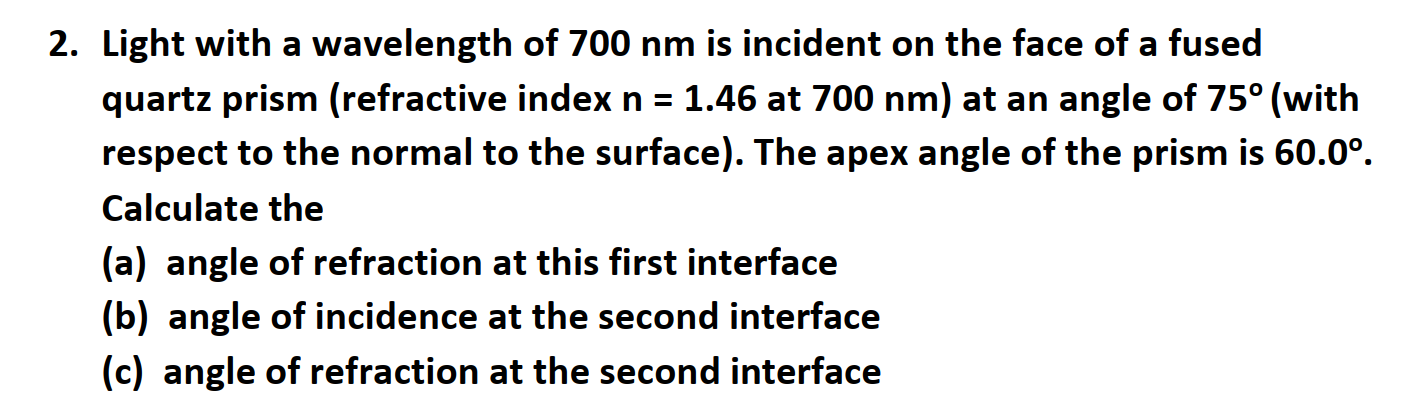 2. Light with a wavelength of 700 nm is incident on the face of a fused quartz prism (refractive index n = 1.46 at 700 nm) at an angle of 75° (with respect to the normal to the surface). The apex angle of the prism is 60.0°. Calculate the

(a) angle of refraction at this first interface
(b) angle of incidence at the second interface
(c) angle of refraction at the second interface